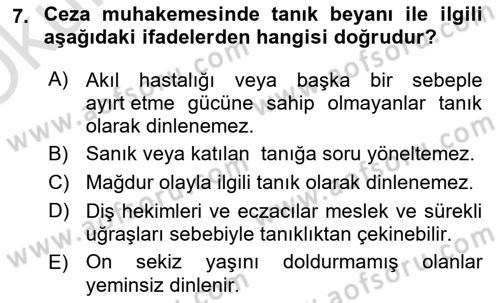 7. Ceza muhakemesinde tanık beyanı ile ilgili aşağıdaki ifadelerden hangisi doğrudur?

A) Akıl hastalığı veya başka bir sebeple ayırt etme gücüne sahip olmayanlar tanık olarak dinlenemez.
B) Sanık veya katılan tanığa soru yöneltemez.
C) Mağdur olayla ilgili tanık olarak dinlenemez.
D) Diş hekimleri ve eczacılar meslek ve sürekli uğraşları sebebiyle tanıklıktan çekinebilir.
E) On sekiz yaşını doldurmamış olanlar yeminsiz dinlenir.

www.aofsoru.com